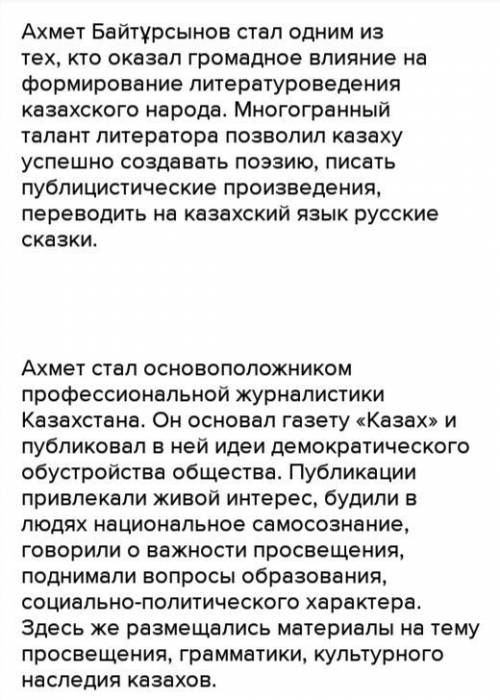 Ахмет Байтұрсынов стал одним из тех, кто оказал громадное влияние на формирование литературоведения казахского народа. Многогранный талант литератора позволил казаху успешно создавать поэзию, писать публицистические произведения, переводить на казахский язык русские сказки.

Ахмет стал основоположником профессиональной журналистики Казахстана. Он основал газету «Казах» и публиковал в ней идеи демократического обустройства общества. Публикации привлекали живой интерес, будили в людях национальное самосознание, говорили о важности просвещения, поднимали вопросы образования, социально-политического характера. Здесь же размещались материалы на тему просвещения, грамматики, культурного наследия казахов.